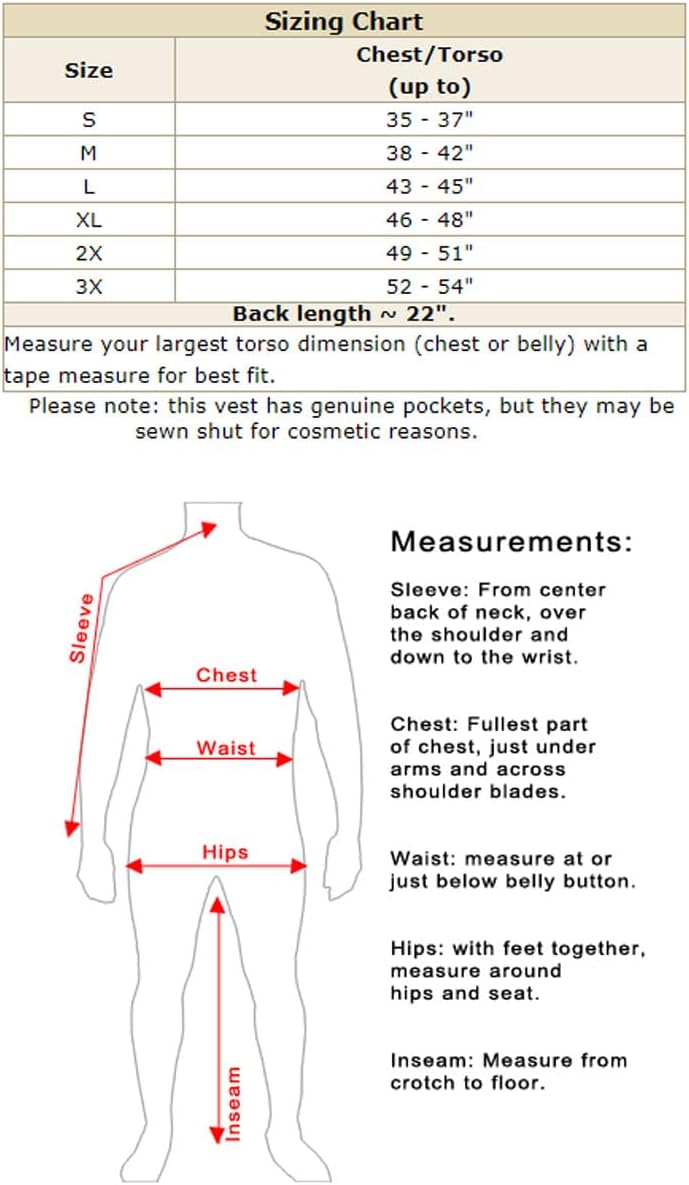 Sizing Chart

| Size | Chest/Torso (up to) |
|---|---|
| S | 35 - 37" |
| M | 38 - 42" |
| L | 43 - 45" |
| XL | 46 - 48" |
| 2X | 49 - 51" |
| 3X | 52 - 54" |

Back length ~ 22".

Measure your largest torso dimension (chest or belly) with a tape measure for best fit.

Please note: this vest has genuine pockets, but they may be sewn shut for cosmetic reasons.

Sleeve
Chest
Waist
Hips
Inseam

Measurements:

Sleeve: From center back of neck, over the shoulder and down to the wrist.

Chest: Fullest part of chest, just under arms and across shoulder blades.

Waist: measure at or just below belly button.

Hips: with feet together, measure around hips and seat.

Inseam: Measure from crotch to floor.